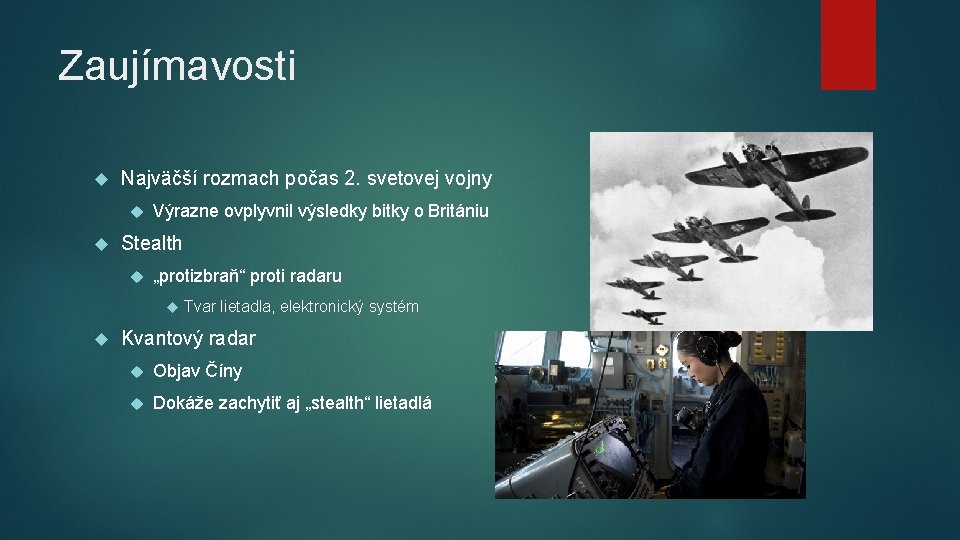 Zaujímavosti

Najväčší rozmach počas 2. svetovej vojny

Výrazne ovplyvnil výsledky bitky o Britániu

Stealth

„protizbraň“ proti radaru

Tvar lietadla, elektronický systém

Kvantový radar

Objav Číny

Dokáže zachytiť aj „stealth“ lietadlá